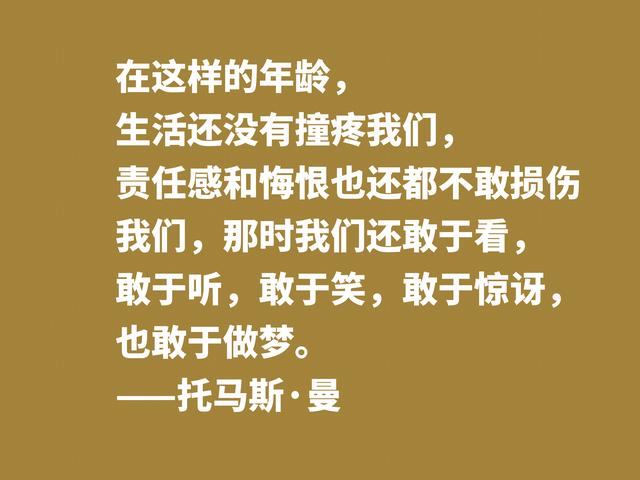 在这样的年龄，
生活还没有撞疼我们，
责任感和悔恨也还都不敢损伤我们，那时我们还敢于看，
敢于听，敢于笑，敢于惊讶，
也敢于做梦。
——托马斯·曼